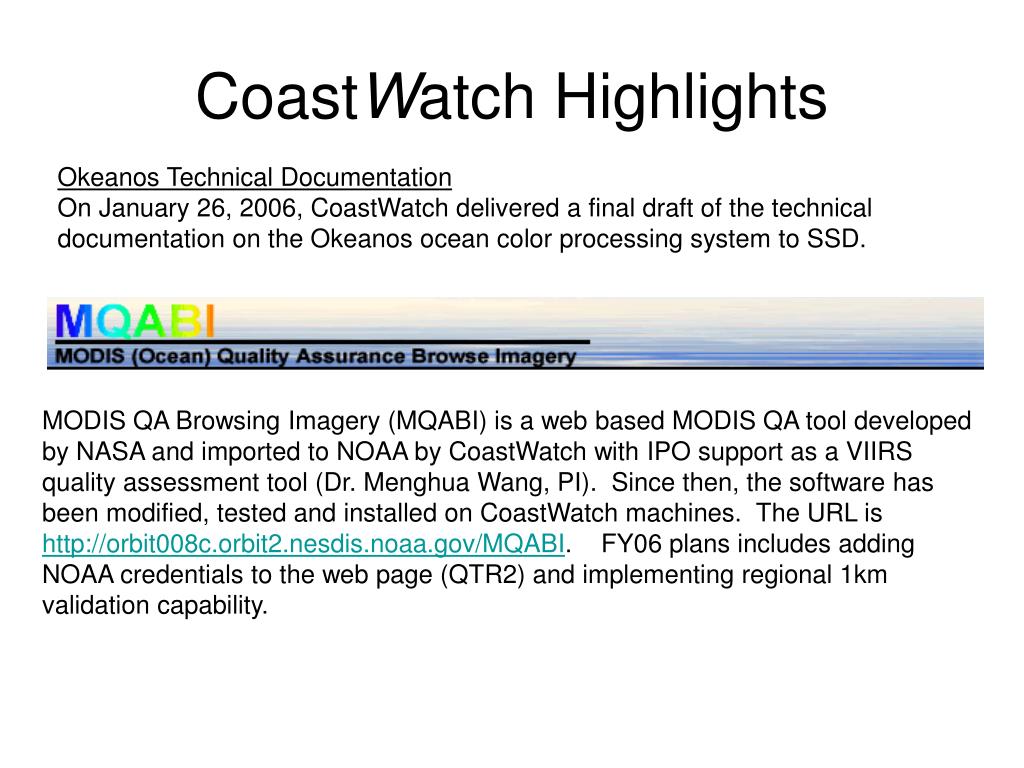 CoastWatch Highlights

Okeanos Technical Documentation
On January 26, 2006, CoastWatch delivered a final draft of the technical documentation on the Okeanos ocean color processing system to SSD.

MQABI
MODIS (Ocean) Quality Assurance Browse Imagery

MODIS QA Browsing Imagery (MQABI) is a web based MODIS QA tool developed by NASA and imported to NOAA by CoastWatch with IPO support as a VIIRS quality assessment tool (Dr. Menghua Wang, PI). Since then, the software has been modified, tested and installed on CoastWatch machines. The URL is http://orbit008c.orbit2.nesdis.noaa.gov/MQABI. FY06 plans includes adding NOAA credentials to the web page (QTR2) and implementing regional 1km validation capability.